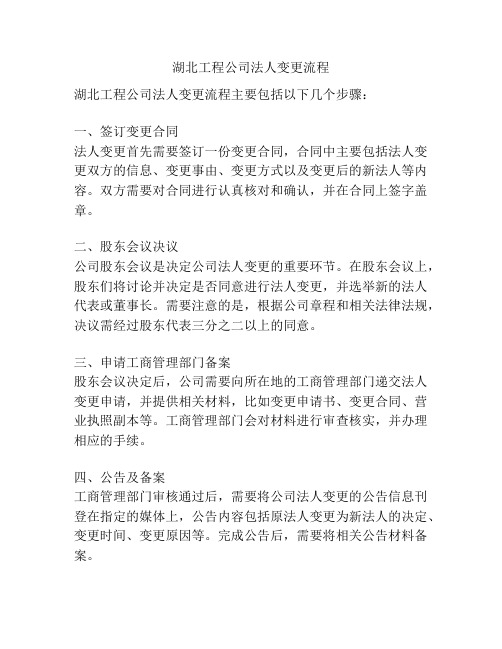 湖北工程公司法人变更流程

湖北工程公司法人变更流程主要包括以下几个步骤：

一、签订变更合同
法人变更首先需要签订一份变更合同，合同中主要包括法人变更双方的信息、变更事由、变更方式以及变更后的新法人等内容。双方需要对合同进行认真核对和确认，并在合同上签字盖章。

二、股东会议决议
公司股东会议是决定公司法人变更的重要环节。在股东会议上，股东们将讨论并决定是否同意进行法人变更，并选举新的法人代表或董事长。需要注意的是，根据公司章程和相关法律法规，决议需经过股东代表三分之二以上的同意。

三、申请工商管理部门备案
股东会议决定后，公司需要向所在地的工商管理部门递交法人变更申请，并提供相关材料，比如变更申请书、变更合同、营业执照副本等。工商管理部门会对材料进行审查核实，并办理相应的手续。

四、公告及备案
工商管理部门审核通过后，需要将公司法人变更的公告信息刊登在指定的媒体上，公告内容包括原法人变更为新法人的决定、变更时间、变更原因等。完成公告后，需要将相关公告材料备案。